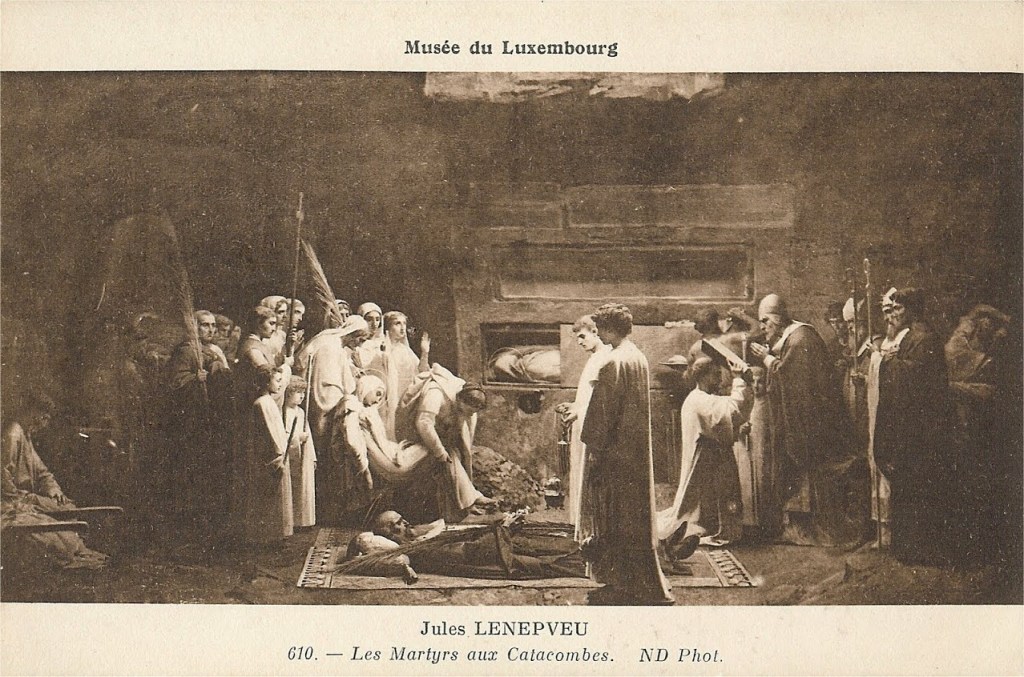 Musée du Luxembourg

Jules LENEPVEU
610. — Les Martyrs aux Catacombes. ND Phot.